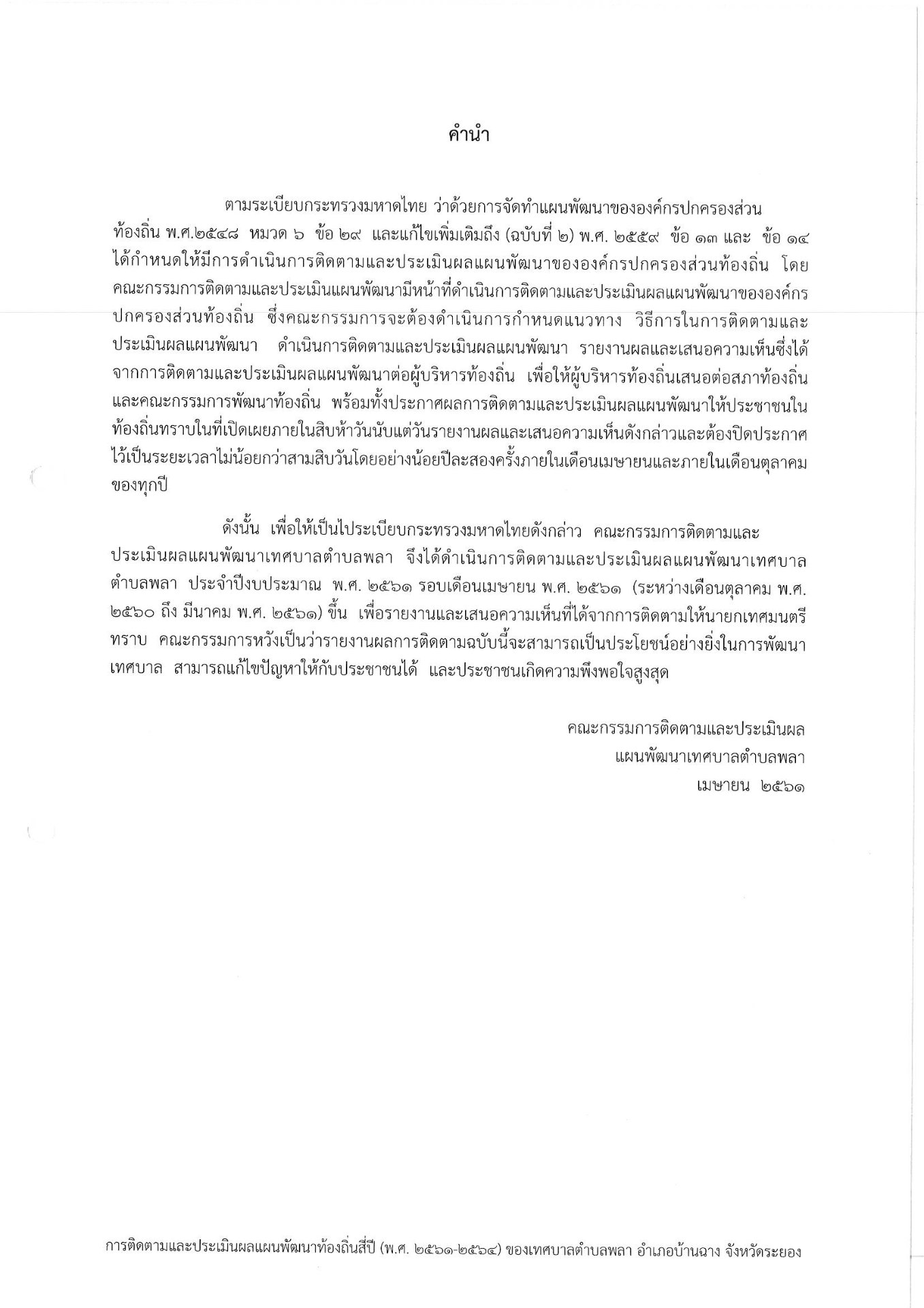 คำนำ

ตามระเบียบกระทรวงมหาดไทย ว่าด้วยการจัดทำแผนพัฒนาขององค์กรปกครองส่วนท้องถิ่น พ.ศ.๒๕๔๘ หมวด ๖ ข้อ ๒๙ และแก้ไขเพิ่มเติมถึง (ฉบับที่ ๒) พ.ศ. ๒๕๕๙ ข้อ ๑๓ และ ข้อ ๑๔ ได้กำหนดให้มีการดำเนินการติดตามและประเมินผลแผนพัฒนาขององค์กรปกครองส่วนท้องถิ่น โดยคณะกรรมการติดตามและประเมินแผนพัฒนามีหน้าที่ดำเนินการติดตามและประเมินผลแผนพัฒนาขององค์กรปกครองส่วนท้องถิ่น ซึ่งคณะกรรมการจะต้องดำเนินการกำหนดแนวทาง วิธีการในการติดตามและประเมินผลแผนพัฒนา ดำเนินการติดตามและประเมินผลแผนพัฒนา รายงานผลและเสนอความเห็นซึ่งได้จากการติดตามและประเมินผลแผนพัฒนาต่อผู้บริหารท้องถิ่น เพื่อให้ผู้บริหารท้องถิ่นเสนอต่อสภาท้องถิ่นและคณะกรรมการพัฒนาท้องถิ่น พร้อมทั้งประกาศผลการติดตามและประเมินผลแผนพัฒนาให้ประชาชนในท้องถิ่นทราบในที่เปิดเผยภายในสิบห้าวันนับแต่วันรายงานผลและเสนอความเห็นดังกล่าวและต้องปิดประกาศไว้เป็นระยะเวลาไม่น้อยกว่าสามสิบวันโดยอย่างน้อยปีละสองครั้งภายในเดือนเมษายนและภายในเดือนตุลาคมของทุกปี

ดังนั้น เพื่อให้เป็นไประเบียบกระทรวงมหาดไทยดังกล่าว คณะกรรมการติดตามและประเมินผลแผนพัฒนาเทศบาลตำบลพลา จึงได้ดำเนินการติดตามและประเมินผลแผนพัฒนาเทศบาลตำบลพลา ประจำปีงบประมาณ พ.ศ. ๒๕๖๑ รอบเดือนเมษายน พ.ศ. ๒๕๖๑ (ระหว่างเดือนตุลาคม พ.ศ. ๒๕๖๐ ถึง มีนาคม พ.ศ. ๒๕๖๑) ขึ้น เพื่อรายงานและเสนอความเห็นที่ได้จากการติดตามให้นายกเทศมนตรีทราบ คณะกรรมการหวังเป็นว่ารายงานผลการติดตามฉบับนี้จะสามารถเป็นประโยชน์อย่างยิ่งในการพัฒนาเทศบาล สามารถแก้ไขปัญหาให้กับประชาชนได้ และประชาชนเกิดความพึงพอใจสูงสุด

คณะกรรมการติดตามและประเมินผล
แผนพัฒนาเทศบาลตำบลพลา
เมษายน ๒๕๖๑

การติดตามและประเมินผลแผนพัฒนาท้องถิ่นสี่ปี (พ.ศ. ๒๕๖๑-๒๕๖๔) ของเทศบาลตำบลพลา อำเภอบ้านฉาง จังหวัดระยอง